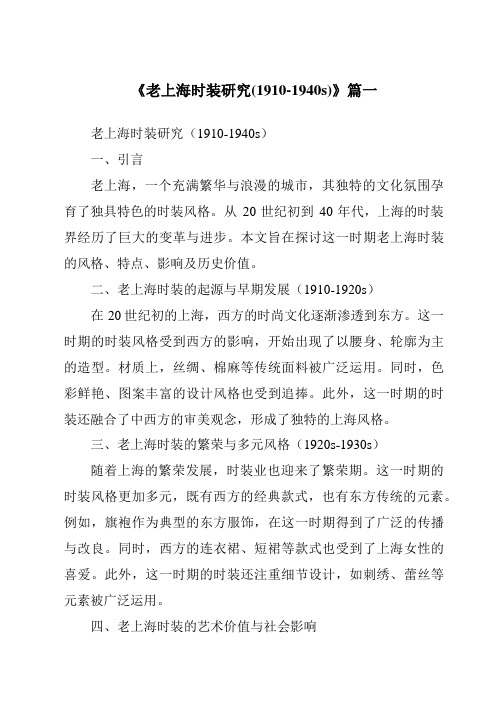 《老上海时装研究(1910-1940s)》篇一

老上海时装研究（1910-1940s）

一、引言

老上海，一个充满繁华与浪漫的城市，其独特的文化氛围孕育了独具特色的时装风格。从 20 世纪初到 40 年代，上海的时装界经历了巨大的变革与进步。本文旨在探讨这一时期老上海时装的风格、特点、影响及历史价值。

二、老上海时装的起源与早期发展（1910-1920s）

在 20 世纪初的上海，西方的时尚文化逐渐渗透到东方。这一时期的时装风格受到西方的影响，开始出现了以腰身、轮廓为主的造型。材质上，丝绸、棉麻等传统面料被广泛运用。同时，色彩鲜艳、图案丰富的设计风格也受到追捧。此外，这一时期的时装还融合了中西方的审美观念，形成了独特的上海风格。

三、老上海时装的繁荣与多元风格（1920s-1930s）

随着上海的繁荣发展，时装业也迎来了繁荣期。这一时期的时装风格更加多元，既有西方的经典款式，也有东方传统的元素。例如，旗袍作为典型的东方服饰，在这一时期得到了广泛的传播与改良。同时，西方的连衣裙、短裙等款式也受到了上海女性的喜爱。此外，这一时期的时装还注重细节设计，如刺绣、蕾丝等元素被广泛运用。

四、老上海时装的艺术价值与社会影响